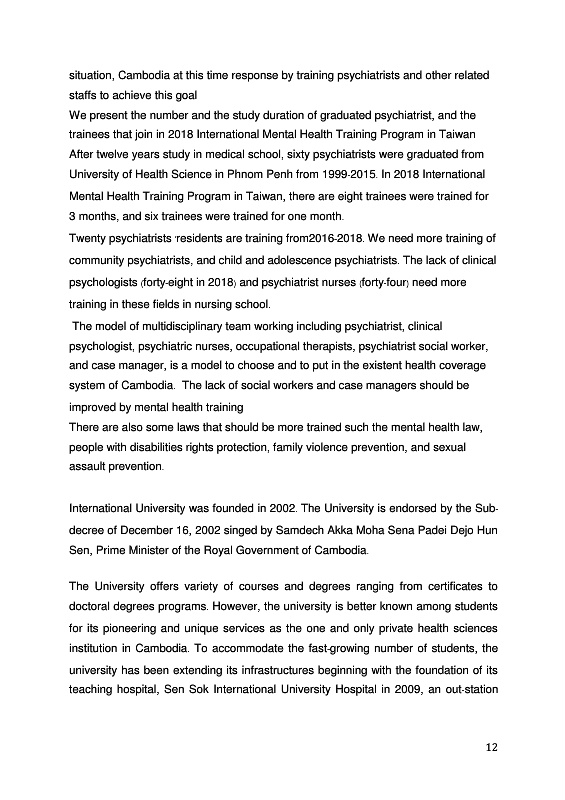 situation, Cambodia at this time response by training psychiatrists and other related staffs to achieve this goal
We present the number and the study duration of graduated psychiatrist, and the trainees that join in 2018 International Mental Health Training Program in Taiwan
After twelve years study in medical school, sixty psychiatrists were graduated from University of Health Science in Phnom Penh from 1999-2015. In 2018 International Mental Health Training Program in Taiwan, there are eight trainees were trained for 3 months, and six trainees were trained for one month.
Twenty psychiatrists 'residents are training from2016-2018. We need more training of community psychiatrists, and child and adolescence psychiatrists. The lack of clinical psychologists (forty-eight in 2018) and psychiatrist nurses (forty-four) need more training in these fields in nursing school.
The model of multidisciplinary team working including psychiatrist, clinical psychologist, psychiatric nurses, occupational therapists, psychiatrist social worker, and case manager, is a model to choose and to put in the existent health coverage system of Cambodia. The lack of social workers and case managers should be improved by mental health training
There are also some laws that should be more trained such the mental health law, people with disabilities rights protection, family violence prevention, and sexual assault prevention.

International University was founded in 2002. The University is endorsed by the Sub-decree of December 16, 2002 singed by Samdech Akka Moha Sena Padei Dejo Hun Sen, Prime Minister of the Royal Government of Cambodia.

The University offers variety of courses and degrees ranging from certificates to doctoral degrees programs. However, the university is better known among students for its pioneering and unique services as the one and only private health sciences institution in Cambodia. To accommodate the fast-growing number of students, the university has been extending its infrastructures beginning with the foundation of its teaching hospital, Sen Sok International University Hospital in 2009, an out-station

12